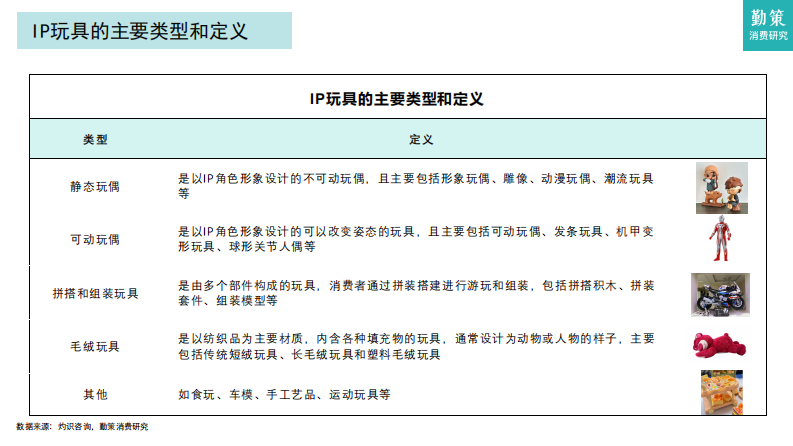 IP玩具的主要类型和定义

勤策
消费研究

IP玩具的主要类型和定义

| 类型 | 定义 |
|---|---|
| 静态玩偶 | 是以IP角色形象设计的不可动玩偶，且主要包括形象玩偶、雕像、动漫玩偶、潮流玩具等 |
| 可动玩偶 | 是以IP角色形象设计的可以改变姿态的玩具，且主要包括可动玩偶、发条玩具、机甲变形玩具、球形关节人偶等 |
| 拼搭和组装玩具 | 是由多个部件构成的玩具，消费者通过拼装搭建进行游玩和组装，包括拼搭积木、拼装套件、组装模型等 |
| 毛绒玩具 | 是以纺织品为主要材质，内含各种填充物的玩具，通常设计为动物或人物的样子，主要包括传统短绒玩具、长毛绒玩具和塑料毛绒玩具 |
| 其他 | 如食玩、车模、手工艺品、运动玩具等 |

数据来源：灼识咨询，勤策消费研究